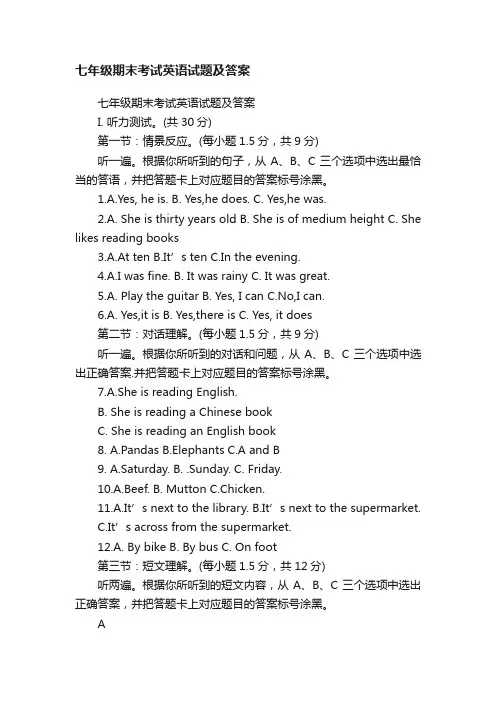 七年级期末考试英语试题及答案

七年级期末考试英语试题及答案

I. 听力测试。(共 30 分)

第一节：情景反应。(每小题 1.5 分，共 9 分)

听一遍。根据你所听到的句子，从 A、B、C 三个选项中选出最恰当的答语，并把答题卡上对应题目的答案标号涂黑。

1.A.Yes, he is. B. Yes,he does. C. Yes,he was.

2.A. She is thirty years old B. She is of medium height C. She likes reading books

3.A.At ten B.It’s ten C.In the evening.

4.A.I was fine. B. It was rainy C. It was great.

5.A. Play the guitar B. Yes, I can C.No,I can.

6.A. Yes,it is B. Yes,there is C. Yes, it does

第二节：对话理解。(每小题 1.5 分，共 9 分)

听一遍。根据你所听到的对话和问题，从 A、B、C 三个选项中选出正确答案.并把答题卡上对应题目的答案标号涂黑。

7.A.She is reading English.

B. She is reading a Chinese book

C. She is reading an English book

8. A.Pandas B.Elephants C.A and B

9. A.Saturday. B. .Sunday. C. Friday.

10.A.Beef. B. Mutton C.Chicken.

11.A.It’s next to the library. B.It’s next to the supermarket. C.It’s across from the supermarket.

12.A. By bike B. By bus C. On foot

第三节：短文理解。(每小题 1.5 分，共 12 分)

听两遍。根据你所听到的短文内容，从 A、B、C 三个选项中选出正确答案，并把答题卡上对应题目的答案标号涂黑。

A